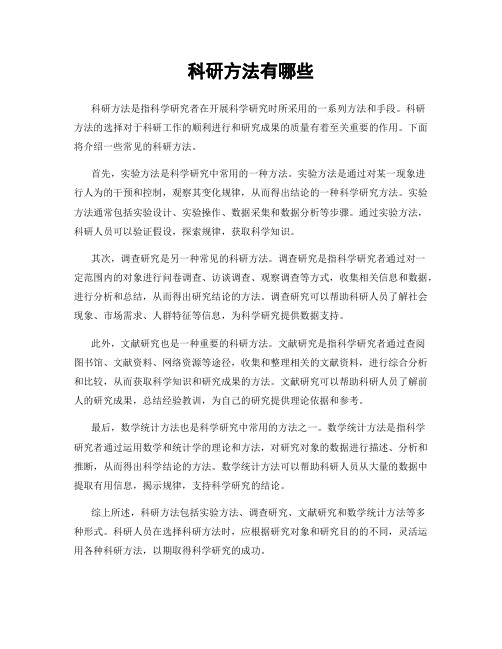 科研方法有哪些

科研方法是指科学研究者在开展科学研究时所采用的一系列方法和手段。科研方法的选择对于科研工作的顺利进行和研究成果的质量有着至关重要的作用。下面将介绍一些常见的科研方法。

首先，实验方法是科学研究中常用的一种方法。实验方法是通过对某一现象进行人为的干预和控制，观察其变化规律，从而得出结论的一种科学研究方法。实验方法通常包括实验设计、实验操作、数据采集和数据分析等步骤。通过实验方法，科研人员可以验证假设，探索规律，获取科学知识。

其次，调查研究是另一种常见的科研方法。调查研究是指科学研究者通过对一定范围内的对象进行问卷调查、访谈调查、观察调查等方式，收集相关信息和数据，进行分析和总结，从而得出研究结论的方法。调查研究可以帮助科研人员了解社会现象、市场需求、人群特征等信息，为科学研究提供数据支持。

此外，文献研究也是一种重要的科研方法。文献研究是指科学研究者通过查阅图书馆、文献资料、网络资源等途径，收集和整理相关的文献资料，进行综合分析和比较，从而获取科学知识和研究成果的方法。文献研究可以帮助科研人员了解前人的研究成果，总结经验教训，为自己的研究提供理论依据和参考。

最后，数学统计方法也是科学研究中常用的方法之一。数学统计方法是指科学研究者通过运用数学和统计学的理论和方法，对研究对象的数据进行描述、分析和推断，从而得出科学结论的方法。数学统计方法可以帮助科研人员从大量的数据中提取有用信息，揭示规律，支持科学研究的结论。

综上所述，科研方法包括实验方法、调查研究、文献研究和数学统计方法等多种形式。科研人员在选择科研方法时，应根据研究对象和研究目的的不同，灵活运用各种科研方法，以期取得科学研究的成功。